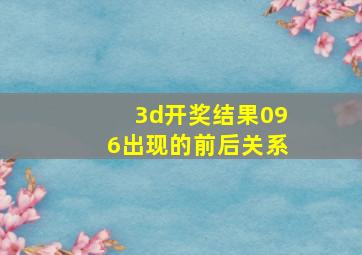 3d开奖结果096出现的前后关系